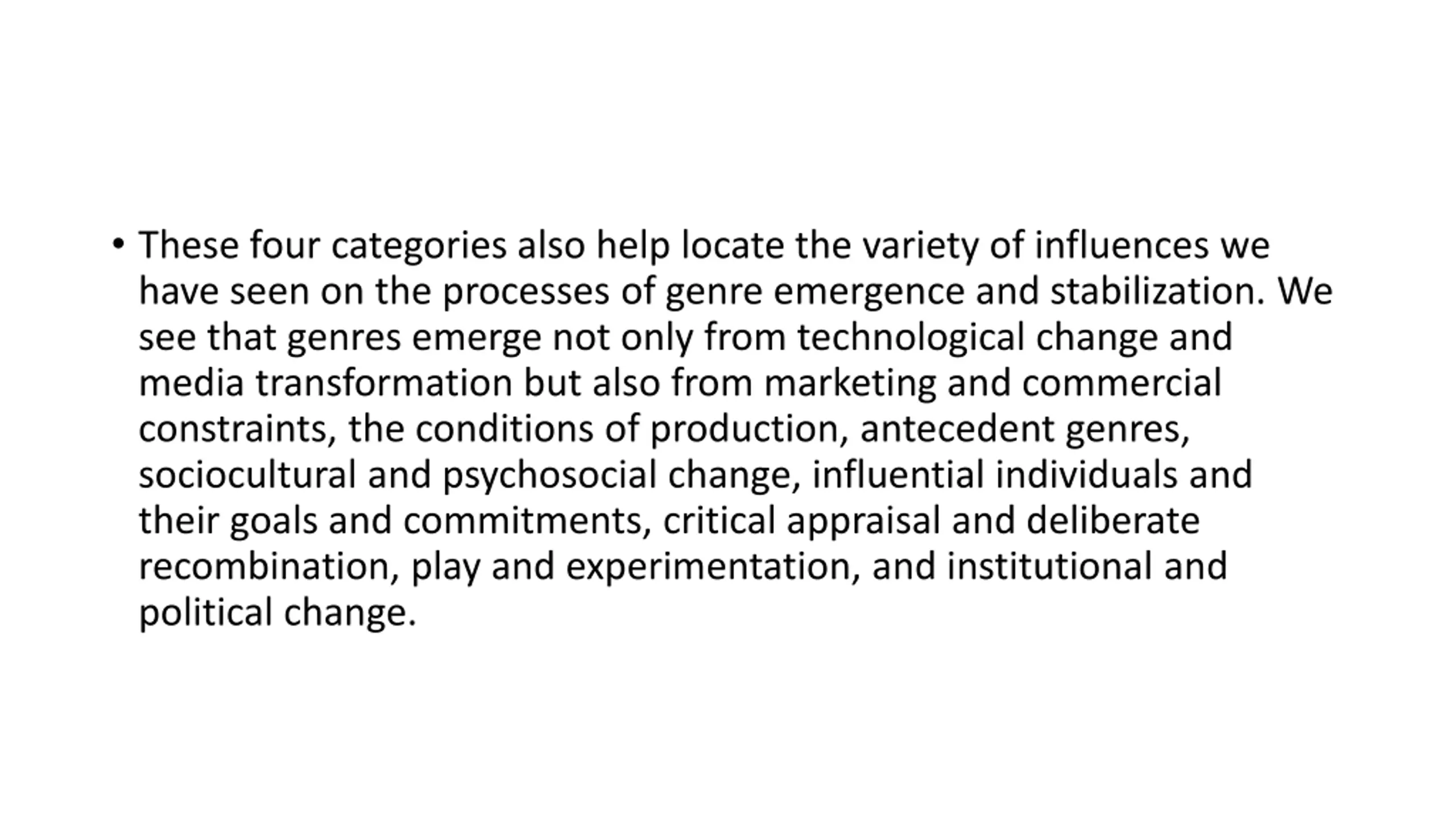 • These four categories also help locate the variety of influences we have seen on the processes of genre emergence and stabilization. We see that genres emerge not only from technological change and media transformation but also from marketing and commercial constraints, the conditions of production, antecedent genres, sociocultural and psychosocial change, influential individuals and their goals and commitments, critical appraisal and deliberate recombination, play and experimentation, and institutional and political change.